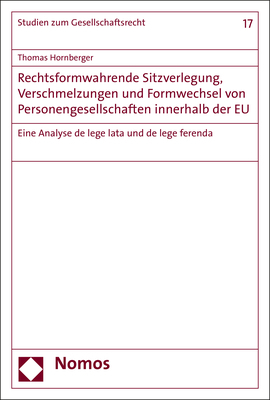 Studien zum Gesellschaftsrecht 17

Thomas Hornberger

Rechtsformwahrende Sitzverlegung, Verschmelzungen und Formwechsel von Personengesellschaften innerhalb der EU

Eine Analyse de lege lata und de lege ferenda

Nomos